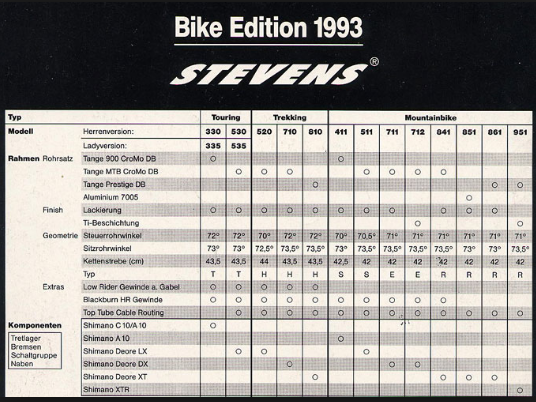 Bike Edition 1993

STEVENS®

| Typ | | Touring | | Trekking | | | Mountainbike | | | | | | | |
|---|---|---|---|---|---|---|---|---|---|---|---|---|---|---|
| Modell | Herrenversion: | 330 | 530 | 520 | 710 | 810 | 411 | 511 | 711 | 712 | 841 | 851 | 861 | 951 |
| | Ladyversion: | 335 | 535 | | | | | | | | | | | |
| Rahmen Rohrsatz | Tange 900 CroMo DB | ○ | | | | | ○ | | | | | | | |
| | Tange MTB CroMo DB | | ○ | ○ | ○ | | | ○ | ○ | ○ | ○ | | | |
| | Tange Prestige DB | | | | | ○ | | | | | | | ○ | ○ |
| | Aluminium 7005 | | | | | | | | | | | ○ | | |
| Finish | Lackierung | ○ | ○ | ○ | ○ | ○ | ○ | ○ | ○ | | ○ | ○ | ○ | |
| | Ti-Beschichtung | | | | | | | | | ○ | | | | ○ |
| Geometrie | Steuerrohrwinkel | 72° | 72° | 70° | 72° | 72° | 70° | 70,5° | 71° | 71° | 71° | 71° | 71° | 71° |
| | Sitzrohrwinkel | 73° | 73° | 72,5° | 73,5° | 73,5° | 73° | 73,5° | 73,5° | 73,5° | 73,5° | 73° | 73° | 73,5° |
| | Kettenstrebe (cm) | 43,5 | 43,5 | 44 | 43,5 | 43,5 | 42,5 | 42 | 42 | 42 | 42 | 42 | 42 | 42 |
| | Typ | T | T | H | H | H | S | S | E | E | R | R | R | R |
| Extras | Low Rider Gewinde a. Gabel | ○ | ○ | ○ | ○ | ○ | | | | | | | | |
| | Blackburn HR Gewinde | ○ | ○ | ○ | ○ | ○ | ○ | ○ | ○ | ○ | ○ | | | |
| | Top Tube Cable Routing | | ○ | ○ | ○ | ○ | ○ | ○ | ○ | ○ | ○ | ○ | ○ | ○ |
| Komponenten | Shimano C 10/A 10 | ○ | | | | | | | | | | | | |
| Tretlager Bremsen Schaltgruppe Naben | Shimano A 10 | | | | | | ○ | | | | | | | |
| | Shimano Deore LX | | ○ | ○ | | | | ○ | | | | | | |
| | Shimano Deore DX | | | | ○ | | | | ○ | ○ | | | | |
| | Shimano Deore XT | | | | | ○ | | | | | ○ | ○ | ○ | |
| | Shimano XTR | | | | | | | | | | | | | ○ |